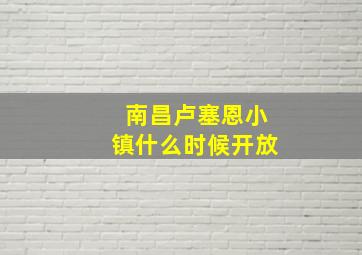 南昌卢塞恩小镇什么时候开放